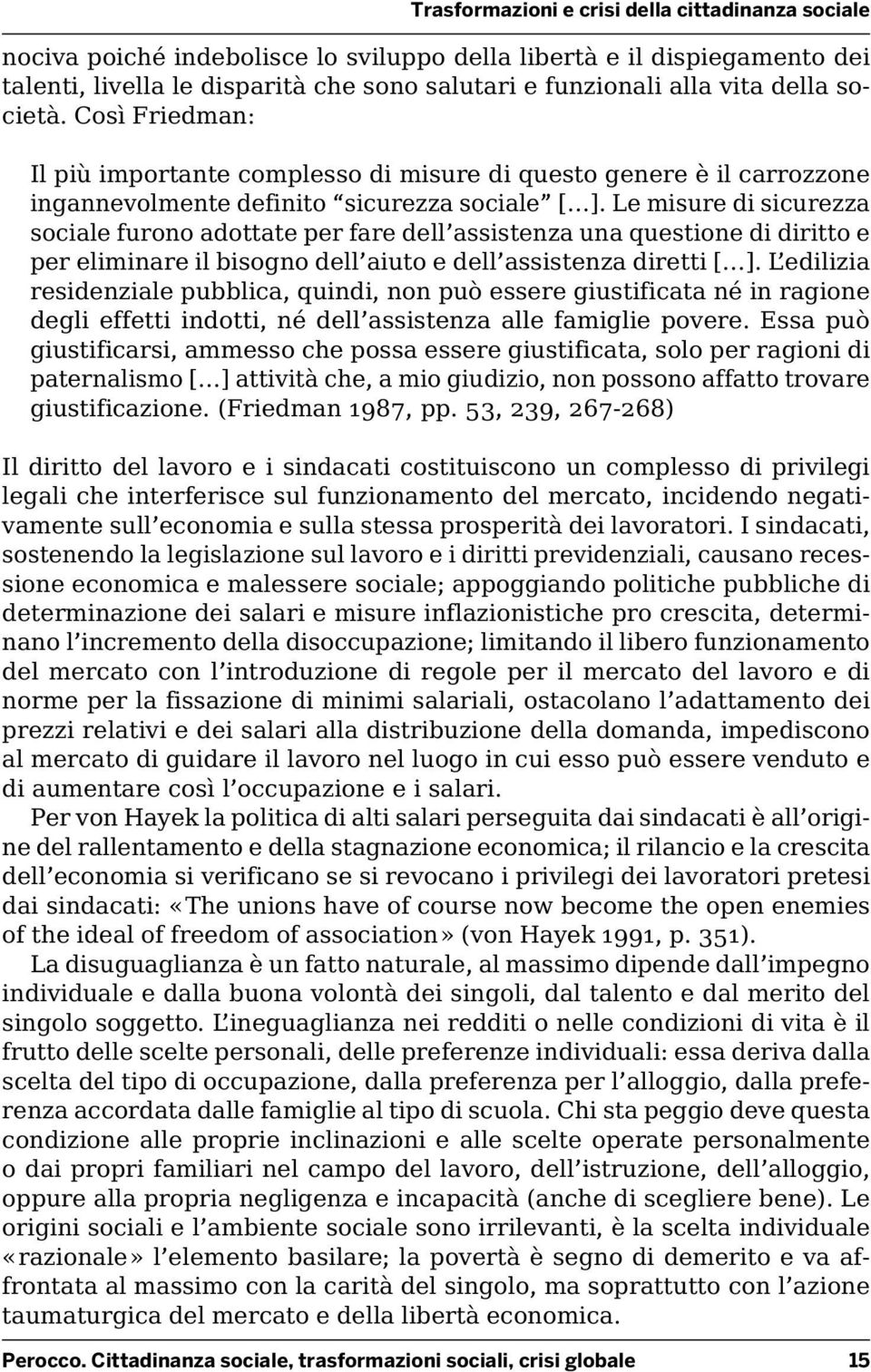 Trasformazioni e crisi della cittadinanza sociale

nociva poiché indebolisce lo sviluppo della libertà e il dispiegamento dei talenti, livella le disparità che sono salutari e funzionali alla vita della società. Così Friedman:

Il più importante complesso di misure di questo genere è il carrozzone ingannevolmente definito “sicurezza sociale” [...]. Le misure di sicurezza sociale furono adottate per fare dell’assistenza una questione di diritto e per eliminare il bisogno dell’aiuto e dell’assistenza diretti [...]. L’edilizia residenziale pubblica, quindi, non può essere giustificata né in ragione degli effetti indotti, né dell’assistenza alle famiglie povere. Essa può giustificarsi, ammesso che possa essere giustificata, solo per ragioni di paternalismo [...] attività che, a mio giudizio, non possono affatto trovare giustificazione. (Friedman 1987, pp. 53, 239, 267-268)

Il diritto del lavoro e i sindacati costituiscono un complesso di privilegi legali che interferisce sul funzionamento del mercato, incidendo negativamente sull’economia e sulla stessa prosperità dei lavoratori. I sindacati, sostenendo la legislazione sul lavoro e i diritti previdenziali, causano recessione economica e malessere sociale; appoggiando politiche pubbliche di determinazione dei salari e misure inflazionistiche pro crescita, determinano l’incremento della disoccupazione; limitando il libero funzionamento del mercato con l’introduzione di regole per il mercato del lavoro e di norme per la fissazione di minimi salariali, ostacolano l’adattamento dei prezzi relativi e dei salari alla distribuzione della domanda, impediscono al mercato di guidare il lavoro nel luogo in cui esso può essere venduto e di aumentare così l’occupazione e i salari.

Per von Hayek la politica di alti salari perseguita dai sindacati è all’origine del rallentamento e della stagnazione economica; il rilancio e la crescita dell’economia si verificano se si revocano i privilegi dei lavoratori pretesi dai sindacati: «The unions have of course now become the open enemies of the ideal of freedom of association» (von Hayek 1991, p. 351).

La disuguaglianza è un fatto naturale, al massimo dipende dall’impegno individuale e dalla buona volontà dei singoli, dal talento e dal merito del singolo soggetto. L’ineguaglianza nei redditi o nelle condizioni di vita è il frutto delle scelte personali, delle preferenze individuali: essa deriva dalla scelta del tipo di occupazione, dalla preferenza per l’alloggio, dalla preferenza accordata dalle famiglie al tipo di scuola. Chi sta peggio deve questa condizione alle proprie inclinazioni e alle scelte operate personalmente o dai propri familiari nel campo del lavoro, dell’istruzione, dell’alloggio, oppure alla propria negligenza e incapacità (anche di scegliere bene). Le origini sociali e l’ambiente sociale sono irrilevanti, è la scelta individuale «razionale» l’elemento basilare; la povertà è segno di demerito e va affrontata al massimo con la carità del singolo, ma soprattutto con l’azione taumaturgica del mercato e della libertà economica.

Perocco. Cittadinanza sociale, trasformazioni sociali, crisi globale 15